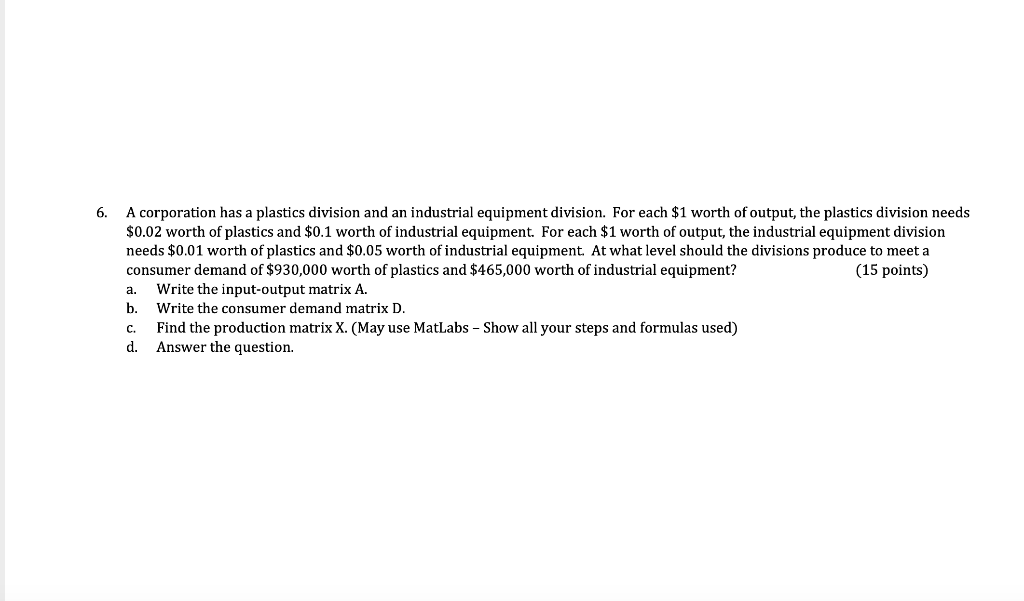 6. A corporation has a plastics division and an industrial equipment division. For each \$1 worth of output, the plastics division needs \$0.02 worth of plastics and \$0.1 worth of industrial equipment. For each \$1 worth of output, the industrial equipment division needs \$0.01 worth of plastics and \$0.05 worth of industrial equipment. At what level should the divisions produce to meet a consumer demand of \$930,000 worth of plastics and \$465,000 worth of industrial equipment? (15 points)

a. Write the input-output matrix A.
b. Write the consumer demand matrix D.
c. Find the production matrix X. (May use MatLabs – Show all your steps and formulas used)
d. Answer the question.